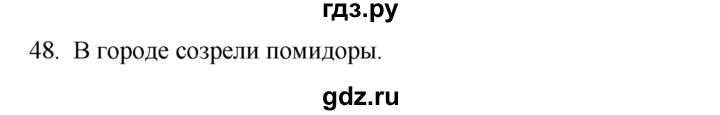 гдз.ру

48. В городе созрели помидоры.

gdz.ru